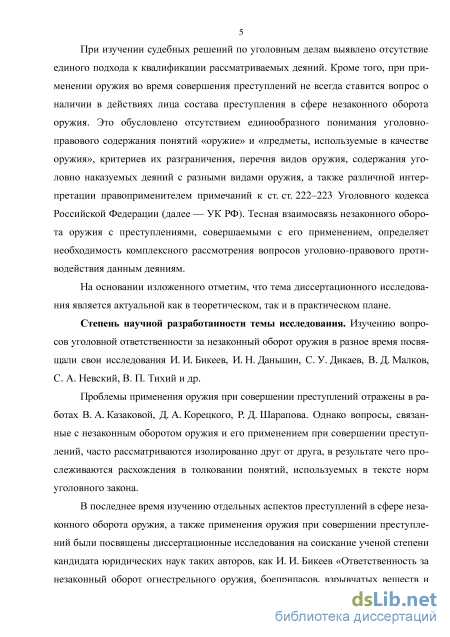 5

При изучении судебных решений по уголовным делам выявлено отсутствие единого подхода к квалификации рассматриваемых деяний. Кроме того, при применении оружия во время совершения преступлений не всегда ставится вопрос о наличии в действиях лица состава преступления в сфере незаконного оборота оружия. Это обусловлено отсутствием единообразного понимания уголовно-правового содержания понятий «оружие» и «предметы, используемые в качестве оружия», критериев их разграничения, перечня видов оружия, содержания уголовно наказуемых деяний с разными видами оружия, а также различной интерпретации правоприменителем примечаний к ст. ст. 222–223 Уголовного кодекса Российской Федерации (далее — УК РФ). Тесная взаимосвязь незаконного оборота оружия с преступлениями, совершаемыми с его применением, определяет необходимость комплексного рассмотрения вопросов уголовно-правового противодействия данным деяниям.

На основании изложенного отметим, что тема диссертационного исследования является актуальной как в теоретическом, так и в практическом плане.

Степень научной разработанности темы исследования. Изучению вопросов уголовной ответственности за незаконный оборот оружия в разное время посвящали свои исследования И. И. Бикеев, И. Н. Даньшин, С. У. Дикаев, В. Д. Малков, С. А. Невский, В. П. Тихий и др.

Проблемы применения оружия при совершении преступлений отражены в работах В. А. Казаковой, Д. А. Корецкого, Р. Д. Шарапова. Однако вопросы, связанные с незаконным оборотом оружия и его применением при совершении преступлений, часто рассматриваются изолированно друг от друга, в результате чего прослеживаются расхождения в толковании понятий, используемых в тексте норм уголовного закона.

В последнее время изучению отдельных аспектов преступлений в сфере незаконного оборота оружия, а также применения оружия при совершении преступлений были посвящены диссертационные исследования на соискание ученой степени кандидата юридических наук таких авторов, как И. И. Бикеев «Ответственность за незаконный оборот огнестрельного оружия, боеприпасов, взрывчатых веществ и

dsLib.net
библиотека диссертаций